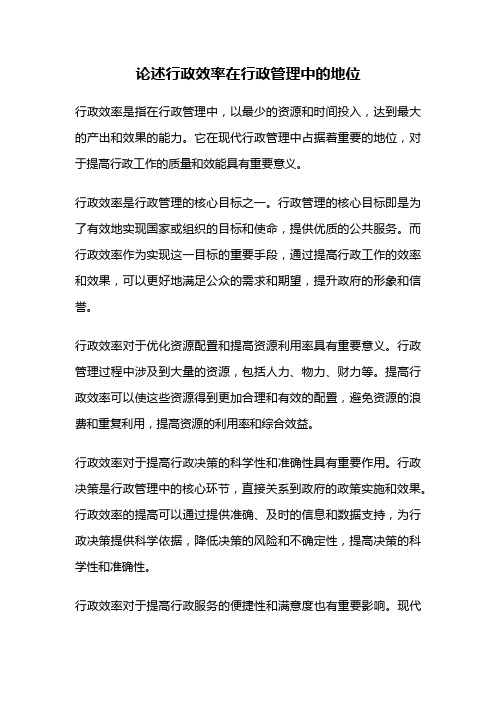 论述行政效率在行政管理中的地位

行政效率是指在行政管理中，以最少的资源和时间投入，达到最大的产出和效果的能力。它在现代行政管理中占据着重要的地位，对于提高行政工作的质量和效能具有重要意义。

行政效率是行政管理的核心目标之一。行政管理的核心目标即是为了有效地实现国家或组织的目标和使命，提供优质的公共服务。而行政效率作为实现这一目标的重要手段，通过提高行政工作的效率和效果，可以更好地满足公众的需求和期望，提升政府的形象和信誉。

行政效率对于优化资源配置和提高资源利用率具有重要意义。行政管理过程中涉及到大量的资源，包括人力、物力、财力等。提高行政效率可以使这些资源得到更加合理和有效的配置，避免资源的浪费和重复利用，提高资源的利用率和综合效益。

行政效率对于提高行政决策的科学性和准确性具有重要作用。行政决策是行政管理中的核心环节，直接关系到政府的政策实施和效果。行政效率的提高可以通过提供准确、及时的信息和数据支持，为行政决策提供科学依据，降低决策的风险和不确定性，提高决策的科学性和准确性。

行政效率对于提高行政服务的便捷性和满意度也有重要影响。现代